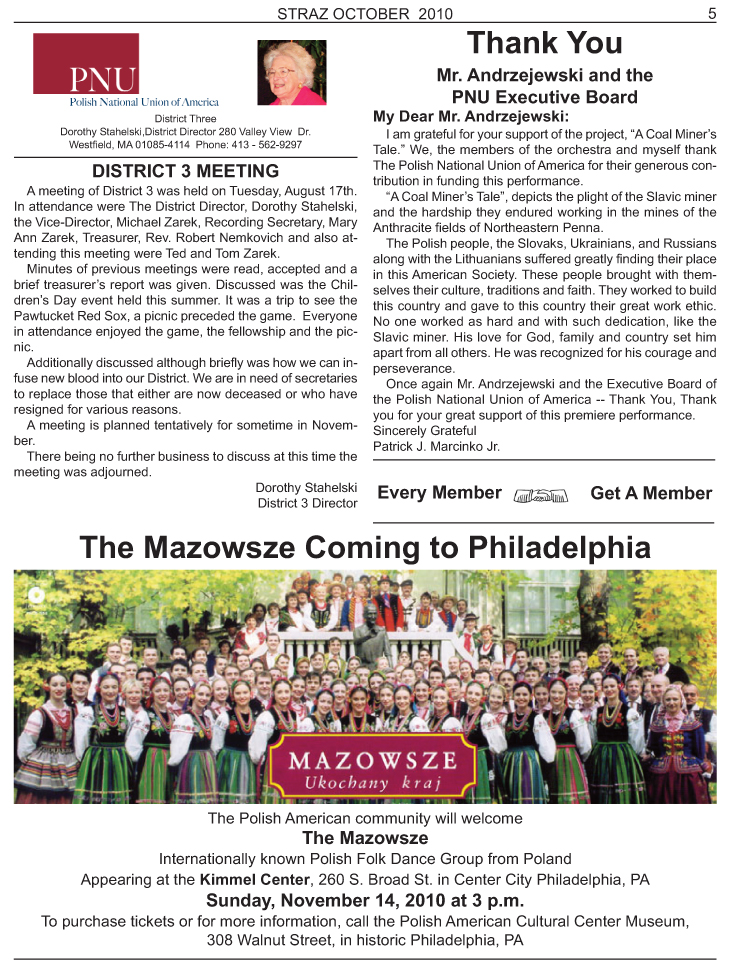 STRAZ OCTOBER 2010

5

PNU
Polish National Union of America

District Three
Dorothy Stahelski,District Director 280 Valley View Dr.
Westfield, MA 01085-4114 Phone: 413 - 562-9297

DISTRICT 3 MEETING

A meeting of District 3 was held on Tuesday, August 17th. In attendance were The District Director, Dorothy Stahelski, the Vice-Director, Michael Zarek, Recording Secretary, Mary Ann Zarek, Treasurer, Rev. Robert Nemkovich and also attending this meeting were Ted and Tom Zarek.

Minutes of previous meetings were read, accepted and a brief treasurer's report was given. Discussed was the Children's Day event held this summer. It was a trip to see the Pawtucket Red Sox, a picnic preceded the game. Everyone in attendance enjoyed the game, the fellowship and the picnic.

Additionally discussed although briefly was how we can infuse new blood into our District. We are in need of secretaries to replace those that either are now deceased or who have resigned for various reasons.

A meeting is planned tentatively for sometime in November.

There being no further business to discuss at this time the meeting was adjourned.

Dorothy Stahelski
District 3 Director

Thank You
Mr. Andrzejewski and the
PNU Executive Board

My Dear Mr. Andrzejewski:

I am grateful for your support of the project, "A Coal Miner's Tale." We, the members of the orchestra and myself thank The Polish National Union of America for their generous contribution in funding this performance.

"A Coal Miner's Tale", depicts the plight of the Slavic miner and the hardship they endured working in the mines of the Anthracite fields of Northeastern Penna.

The Polish people, the Slovaks, Ukrainians, and Russians along with the Lithuanians suffered greatly finding their place in this American Society. These people brought with themselves their culture, traditions and faith. They worked to build this country and gave to this country their great work ethic. No one worked as hard and with such dedication, like the Slavic miner. His love for God, family and country set him apart from all others. He was recognized for his courage and perseverance.

Once again Mr. Andrzejewski and the Executive Board of the Polish National Union of America -- Thank You, Thank you for your great support of this premiere performance.
Sincerely Grateful
Patrick J. Marcinko Jr.

Every Member Get A Member

The Mazowsze Coming to Philadelphia

MAZOWSZE
Ukochany kraj

The Polish American community will welcome
The Mazowsze
Internationally known Polish Folk Dance Group from Poland
Appearing at the Kimmel Center, 260 S. Broad St. in Center City Philadelphia, PA
Sunday, November 14, 2010 at 3 p.m.
To purchase tickets or for more information, call the Polish American Cultural Center Museum, 308 Walnut Street, in historic Philadelphia, PA